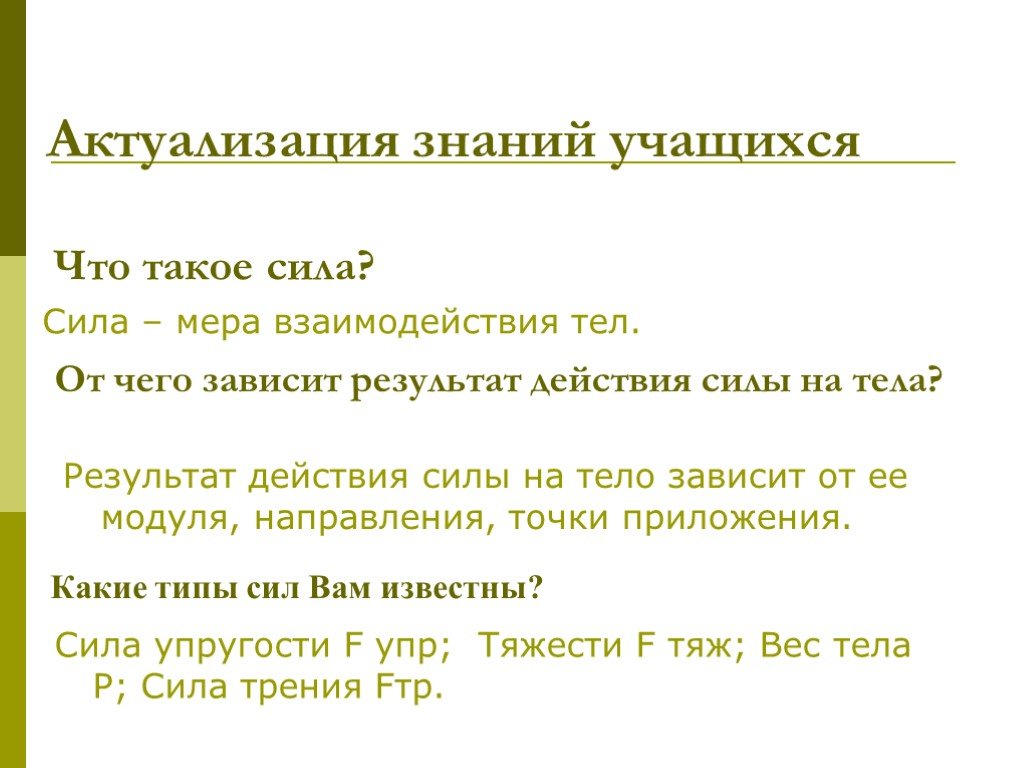 Актуализация знаний учащихся

Что такое сила?

Сила – мера взаимодействия тел.

От чего зависит результат действия силы на тела?

Результат действия силы на тело зависит от ее модуля, направления, точки приложения.

Какие типы сил Вам известны?

Сила упругости F упр; Тяжести F тяж; Вес тела P; Сила трения Fтр.